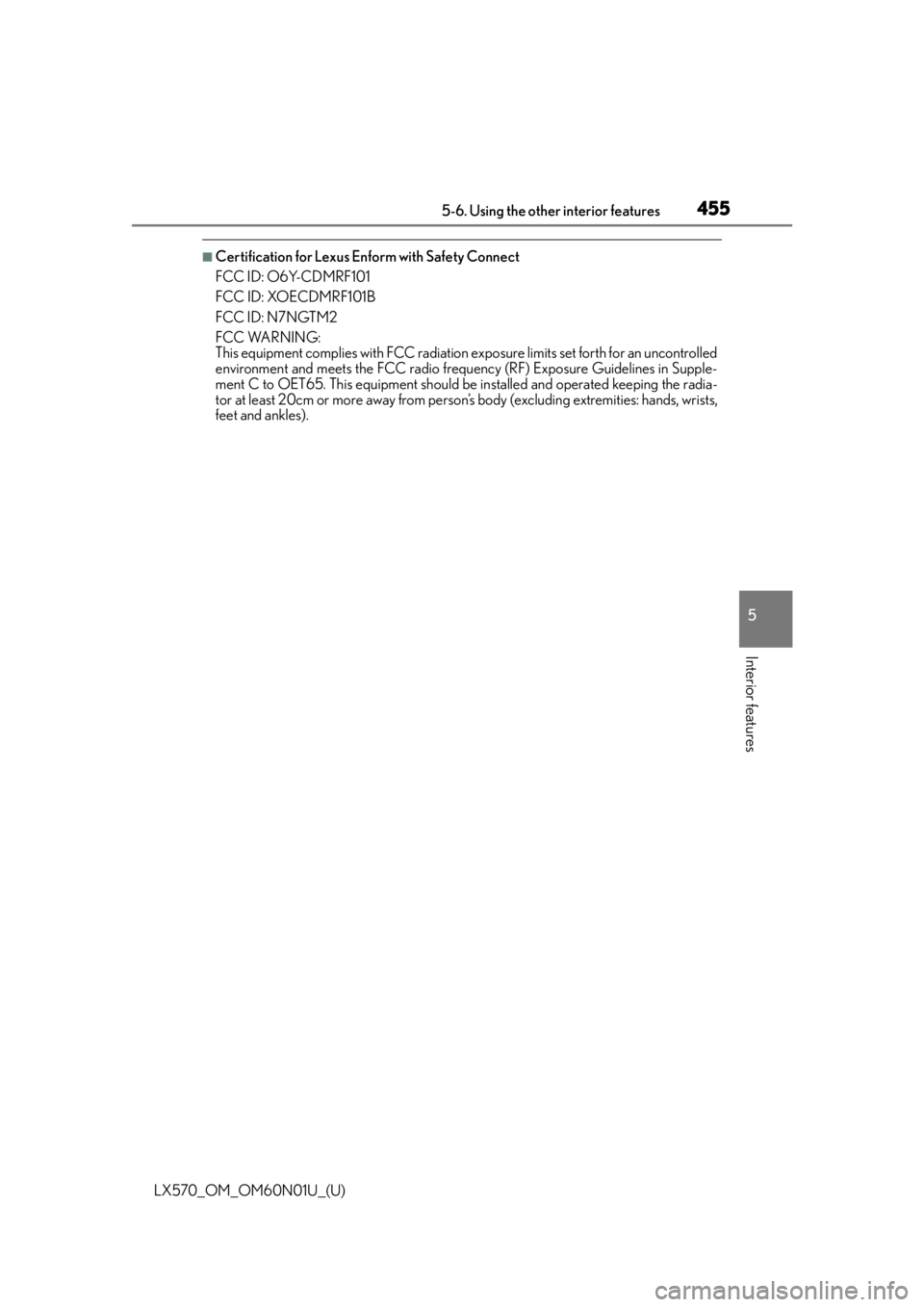 5-6. Using the other interior features 455

■Certification for Lexus Enform with Safety Connect
FCC ID: O6Y-CDMRF101
FCC ID: XOECDMRF101B
FCC ID: N7NGTM2
FCC WARNING:
This equipment complies with FCC radiation exposure limits set forth for an uncontrolled environment and meets the FCC radio frequency (RF) Exposure Guidelines in Supplement C to OET65. This equipment should be installed and operated keeping the radiator at least 20cm or more away from person's body (excluding extremities: hands, wrists, feet and ankles).

5

Interior features

LX570_OM_OM60N01U_(U)

carmanualsonline.info